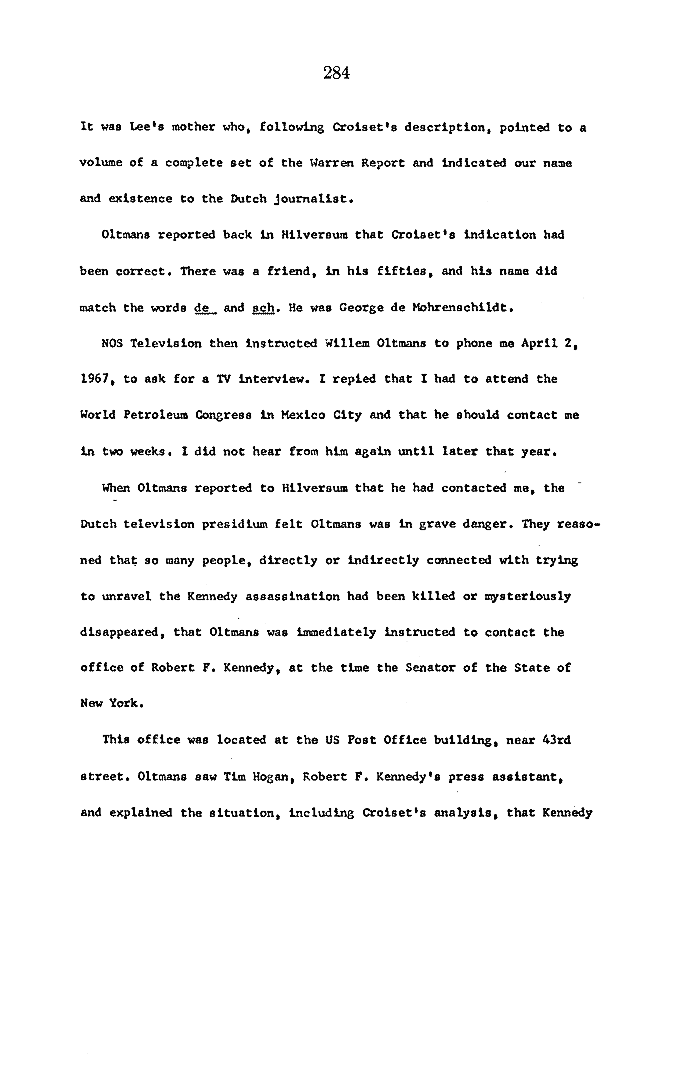 284

It was Lee's mother who, following Croiset's description, pointed to a volume of a complete set of the Warren Report and indicated our name and existence to the Dutch journalist.

Oltmans reported back in Hilversum that Croiset's indication had been correct. There was a friend, in his fifties, and his name did match the words de and sch. He was George de Mohrenschildt.

NOS Television then instructed Willem Oltmans to phone me April 2, 1967, to ask for a TV interview. I repied that I had to attend the World Petroleum Congress in Mexico City and that he should contact me in two weeks. I did not hear from him again until later that year.

When Oltmans reported to Hilversum that he had contacted me, the Dutch television presidium felt Oltmans was in grave danger. They reasoned that so many people, directly or indirectly connected with trying to unravel the Kennedy assassination had been killed or mysteriously disappeared, that Oltmans was immediately instructed to contact the office of Robert F. Kennedy, at the time the Senator of the State of New York.

This office was located at the US Post Office building, near 43rd street. Oltmans saw Tim Hogan, Robert F. Kennedy's press assistant, and explained the situation, including Croiset's analysis, that Kennedy